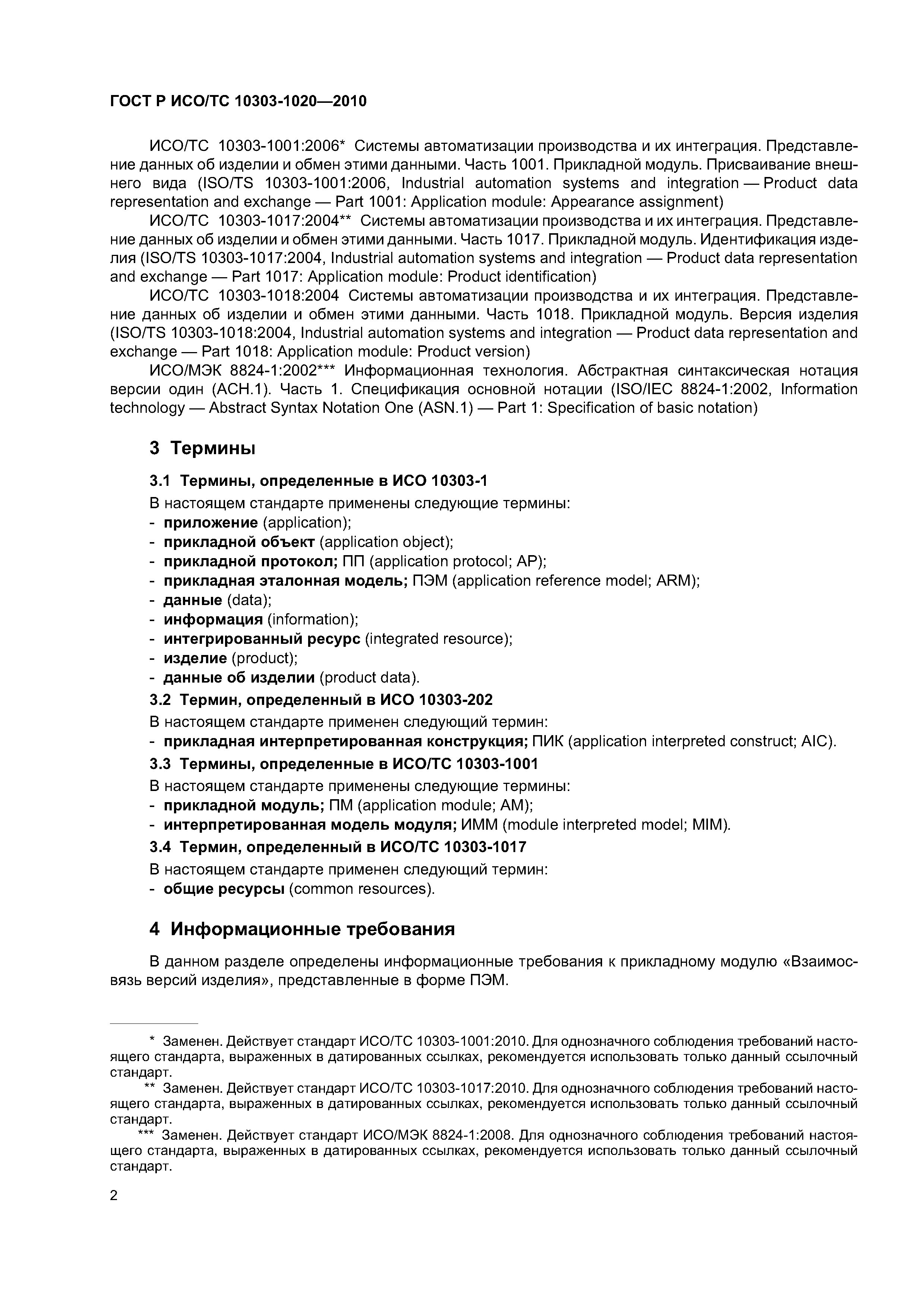 ГОСТ Р ИСО/ТС 10303-1020—2010

ИСО/ТС 10303-1001:2006* Системы автоматизации производства и их интеграция. Представление данных об изделии и обмен этими данными. Часть 1001. Прикладной модуль. Присваивание внешнего вида (ISO/TS 10303-1001:2006, Industrial automation systems and integration — Product data representation and exchange — Part 1001: Application module: Appearance assignment)

ИСО/ТС 10303-1017:2004** Системы автоматизации производства и их интеграция. Представление данных об изделии и обмен этими данными. Часть 1017. Прикладной модуль. Идентификация изделия (ISO/TS 10303-1017:2004, Industrial automation systems and integration — Product data representation and exchange — Part 1017: Application module: Product identification)

ИСО/ТС 10303-1018:2004 Системы автоматизации производства и их интеграция. Представление данных об изделии и обмен этими данными. Часть 1018. Прикладной модуль. Версия изделия (ISO/TS 10303-1018:2004, Industrial automation systems and integration — Product data representation and exchange — Part 1018: Application module: Product version)

ИСО/МЭК 8824-1:2002*** Информационная технология. Абстрактная синтаксическая нотация версии один (АСН.1). Часть 1. Спецификация основной нотации (ISO/IEC 8824-1:2002, Information technology — Abstract Syntax Notation One (ASN.1) — Part 1: Specification of basic notation)

3 Термины

3.1 Термины, определенные в ИСО 10303-1

В настоящем стандарте применены следующие термины:
- приложение (application);
- прикладной объект (application object);
- прикладной протокол; ПП (application protocol; AP);
- прикладная эталонная модель; ПЭМ (application reference model; ARM);
- данные (data);
- информация (information);
- интегрированный ресурс (integrated resource);
- изделие (product);
- данные об изделии (product data).

3.2 Термин, определенный в ИСО 10303-202

В настоящем стандарте применен следующий термин:
- прикладная интерпретированная конструкция; ПИК (application interpreted construct; AIC).

3.3 Термины, определенные в ИСО/ТС 10303-1001

В настоящем стандарте применены следующие термины:
- прикладной модуль; ПМ (application module; AM);
- интерпретированная модель модуля; ИММ (module interpreted model; MIM).

3.4 Термин, определенный в ИСО/ТС 10303-1017

В настоящем стандарте применен следующий термин:
- общие ресурсы (common resources).

4 Информационные требования

В данном разделе определены информационные требования к прикладному модулю «Взаимосвязь версий изделия», представленные в форме ПЭМ.

* Заменен. Действует стандарт ИСО/ТС 10303-1001:2010. Для однозначного соблюдения требований настоящего стандарта, выраженных в датированных ссылках, рекомендуется использовать только данный ссылочный стандарт.

** Заменен. Действует стандарт ИСО/ТС 10303-1017:2010. Для однозначного соблюдения требований настоящего стандарта, выраженных в датированных ссылках, рекомендуется использовать только данный ссылочный стандарт.

*** Заменен. Действует стандарт ИСО/МЭК 8824-1:2008. Для однозначного соблюдения требований настоящего стандарта, выраженных в датированных ссылках, рекомендуется использовать только данный ссылочный стандарт.

2